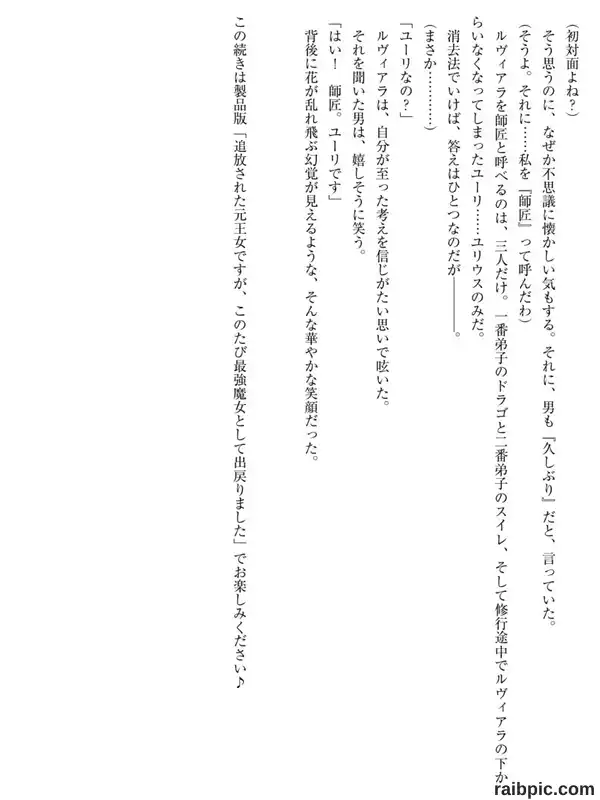 （初対面よね？）
そう思うのに、なぜか不思議に懐かしい気もする。それに、男も『久しぶり』だと、言っていた。
（そうよ。それに……私を『師匠』って呼んだわ）
ルヴィアラを師匠と呼べるのは、三人だけ。一番弟子のドラゴと二番弟子のスイレ、そして修行途中でルヴィアラの下からいなくなってしまったユーリ……ユリウスのみだ。
消去法でいけば、答えはひとつなのだが――――。
（まさか…………）
「ユーリなの？」
ルヴィアラは、自分が至った考えを信じがたい思いで呟いた。
それを聞いた男は、嬉しそうに笑う。
「はい！　師匠。ユーリです」
背後に花が乱れ飛ぶ幻覚が見えるような、そんな華やかな笑顔だった。

この続きは製品版「追放された元王女ですが、このたび最強魔女として出戻りました」でお楽しみください♪

raibpic.com